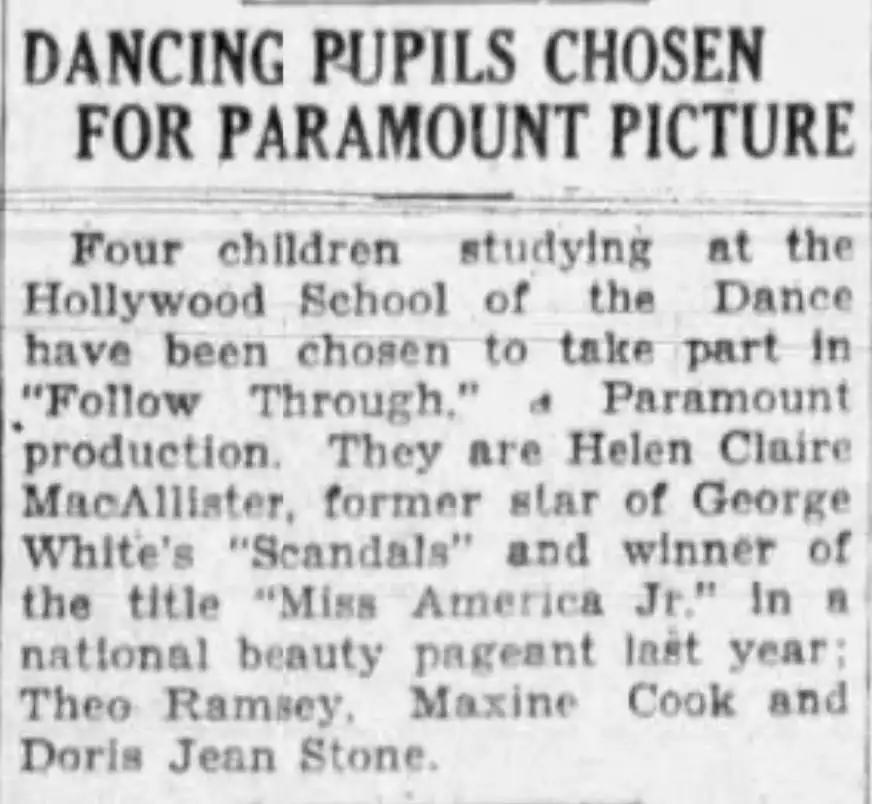 DANCING PUPILS CHOSEN FOR PARAMOUNT PICTURE

Four children studying at the Hollywood School of the Dance have been chosen to take part in "Follow Through," a Paramount production. They are Helen Claire MacAllister, former star of George White's "Scandals" and winner of the title "Miss America Jr." in a national beauty pageant last year; Theo Ramsey, Maxine Cook and Doris Jean Stone.